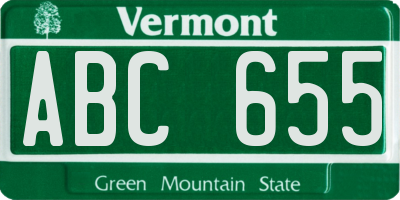 Vermont

ABC 655

Green Mountain State